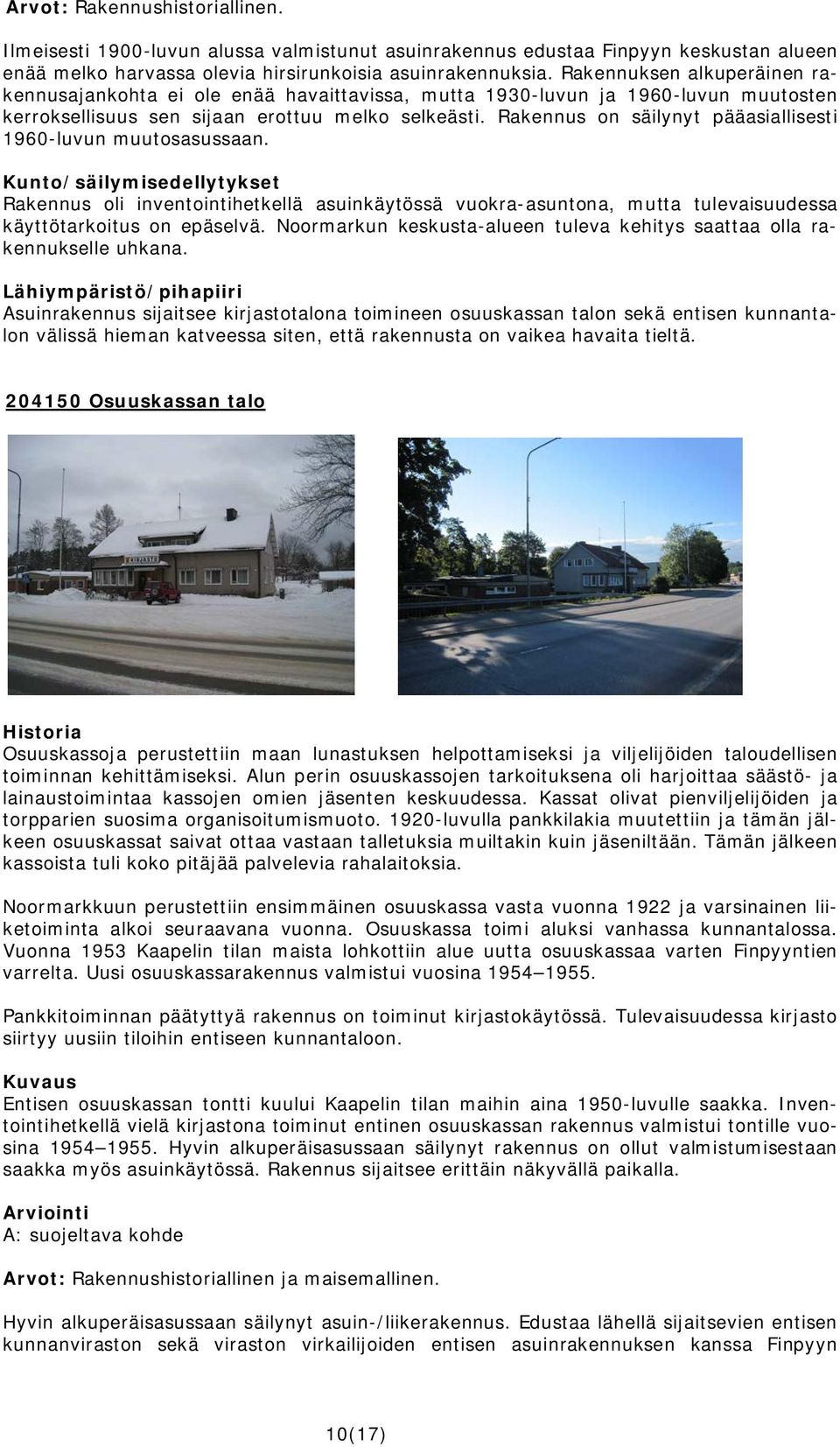 Arvot: Rakennushistoriallinen.

Ilmeisesti 1900-luvun alussa valmistunut asuinrakennus edustaa Finpyyn keskustan alueen enää melko harvassa olevia hirsirunkoisia asuinrakennuksia. Rakennuksen alkuperäinen rakennusajankohta ei ole enää havaittavissa, mutta 1930-luvun ja 1960-luvun muutosten kerroksellisuus sen sijaan erottuu melko selkeästi. Rakennus on säilynyt pääasiallisesti 1960-luvun muutosasussaan.

Kunto/säilymisedellytykset
Rakennus oli inventointihetkellä asuinkäytössä vuokra-asuntona, mutta tulevaisuudessa käyttötarkoitus on epäselvä. Noormarkun keskusta-alueen tuleva kehitys saattaa olla rakennukselle uhkana.

Lähiympäristö/pihapiiri
Asuinrakennus sijaitsee kirjastotalona toimineen osuuskassan talon sekä entisen kunnantalon välissä hieman katveessa siten, että rakennusta on vaikea havaita tieltä.

204150 Osuuskassan talo

KIRJASTO

Historia
Osuuskassoja perustettiin maan lunastuksen helpottamiseksi ja viljelijöiden taloudellisen toiminnan kehittämiseksi. Alun perin osuuskassojen tarkoituksena oli harjoittaa säästö- ja lainaustoimintaa kassojen omien jäsenten keskuudessa. Kassat olivat pienviljelijöiden ja torpparien suosima organisoitumismuoto. 1920-luvulla pankkilakia muutettiin ja tämän jälkeen osuuskassat saivat ottaa vastaan talletuksia muiltakin kuin jäseniltään. Tämän jälkeen kassoista tuli koko pitäjää palvelevia rahalaitoksia.

Noormarkkuun perustettiin ensimmäinen osuuskassa vasta vuonna 1922 ja varsinainen liiketoiminta alkoi seuraavana vuonna. Osuuskassa toimi aluksi vanhassa kunnantalossa. Vuonna 1953 Kaapelin tilan maista lohkottiin alue uutta osuuskassaa varten Finpyyntien varrelta. Uusi osuuskassarakennus valmistui vuosina 1954—1955.

Pankkitoiminnan päätyttyä rakennus on toiminut kirjastokäytössä. Tulevaisuudessa kirjasto siirtyy uusiin tiloihin entiseen kunnantaloon.

Kuvaus
Entisen osuuskassan tontti kuului Kaapelin tilan maihin aina 1950-luvulle saakka. Inventointihetkellä vielä kirjastona toiminut entinen osuuskassan rakennus valmistui tontille vuosina 1954—1955. Hyvin alkuperäisasussaan säilynyt rakennus on ollut valmistumisestaan saakka myös asuinkäytössä. Rakennus sijaitsee erittäin näkyvällä paikalla.

Arviointi
A: suojeltava kohde

Arvot: Rakennushistoriallinen ja maisemallinen.

Hyvin alkuperäisasussaan säilynyt asuin-/liikerakennus. Edustaa lähellä sijaitsevien entisen kunnanviraston sekä viraston virkailijoiden entisen asuinrakennuksen kanssa Finpyyn

10(17)